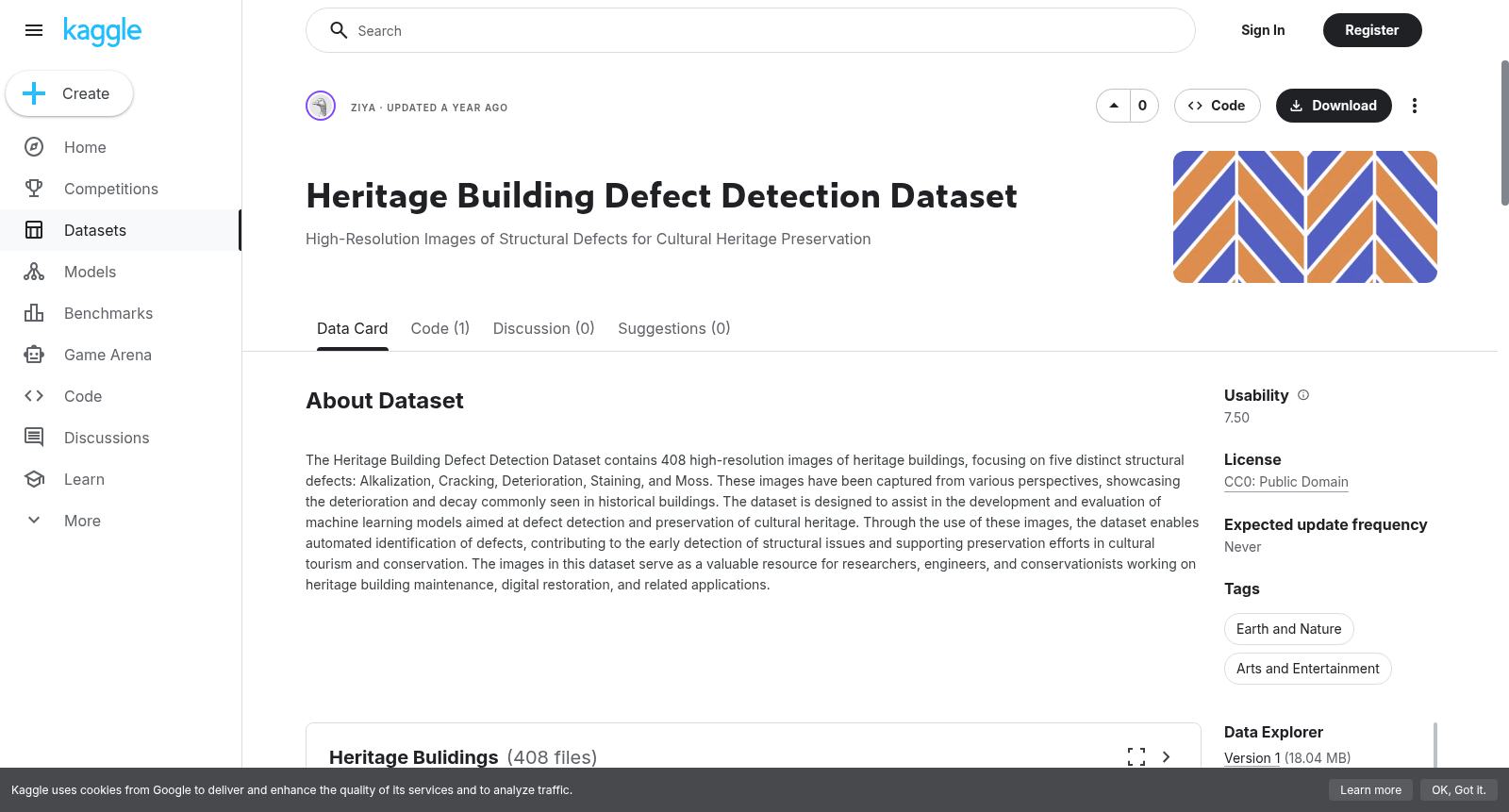 kaggle

Create

Home
Competitions
Datasets
Models
Benchmarks
Game Arena
Code
Discussions
Learn
More

Search

Sign In
Register

ZIYA · UPDATED A YEAR AGO

0
Code
Download

Heritage Building Defect Detection Dataset

High-Resolution Images of Structural Defects for Cultural Heritage Preservation

Data Card
Code (1)
Discussion (0)
Suggestions (0)

About Dataset

The Heritage Building Defect Detection Dataset contains 408 high-resolution images of heritage buildings, focusing on five distinct structural defects: Alkalization, Cracking, Deterioration, Staining, and Moss. These images have been captured from various perspectives, showcasing the deterioration and decay commonly seen in historical buildings. The dataset is designed to assist in the development and evaluation of machine learning models aimed at defect detection and preservation of cultural heritage. Through the use of these images, the dataset enables automated identification of defects, contributing to the early detection of structural issues and supporting preservation efforts in cultural tourism and conservation. The images in this dataset serve as a valuable resource for researchers, engineers, and conservationists working on heritage building maintenance, digital restoration, and related applications.

Usability
7.50

License
CC0: Public Domain

Expected update frequency
Never

Tags
Earth and Nature
Arts and Entertainment

Heritage Bulidings (408 files)

Data Explorer
Version 1 (18.04 MB)

Kaggle uses cookies from Google to deliver and enhance the quality of its services and to analyze traffic.
Learn more
OK, Got it.